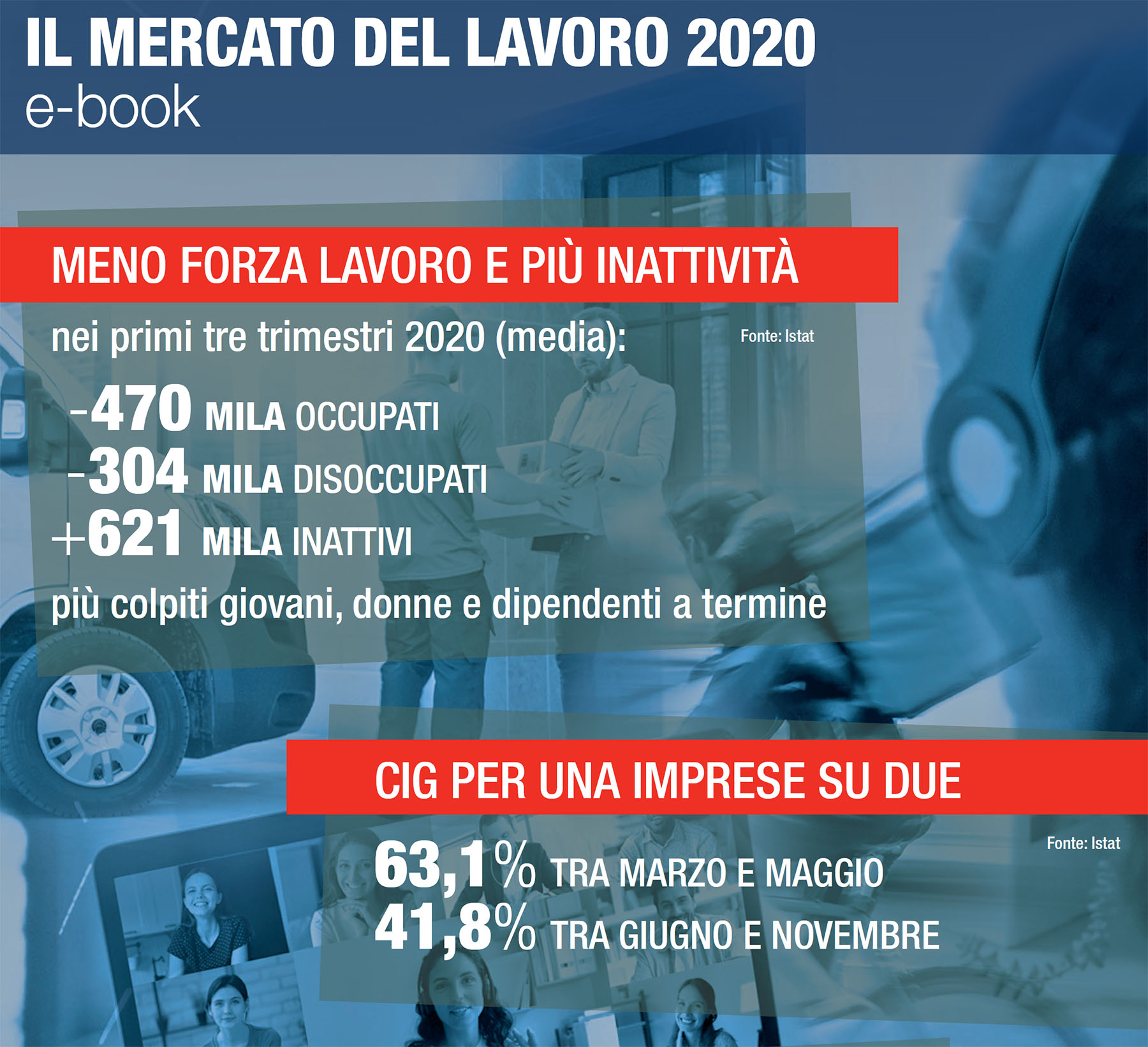 IL MERCATO DEL LAVORO 2020
e-book

MENO FORZA LAVORO E PIÙ INATTIVITÀ

nei primi tre trimestri 2020 (media):

Fonte: Istat

-470 MILA OCCUPATI
-304 MILA DISOCCUPATI
+621 MILA INATTIVI

più colpiti giovani, donne e dipendenti a termine

CIG PER UNA IMPRESE SU DUE

Fonte: Istat

63,1% TRA MARZO E MAGGIO
41,8% TRA GIUGNO E NOVEMBRE